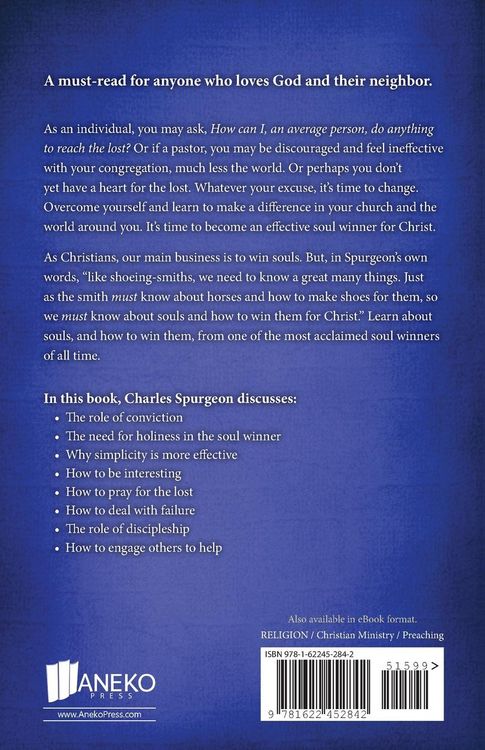 A must-read for anyone who loves God and their neighbor.

As an individual, you may ask, How can I, an average person, do anything to reach the lost? Or if a pastor, you may be discouraged and feel ineffective with your congregation, much less the world. Or perhaps you don't yet have a heart for the lost. Whatever your excuse, it's time to change. Overcome yourself and learn to make a difference in your church and the world around you. It's time to become an effective soul winner for Christ.

As Christians, our main business is to win souls. But, in Spurgeon's own words, "like shoeing-smiths, we need to know a great many things. Just as the smith must know about horses and how to make shoes for them, so we must know about souls and how to win them for Christ." Learn about souls, and how to win them, from one of the most acclaimed soul winners of all time.

In this book, Charles Spurgeon discusses:
• The role of conviction
• The need for holiness in the soul winner
• Why simplicity is more effective
• How to be interesting
• How to pray for the lost
• How to deal with failure
• The role of discipleship
• How to engage others to help

Also available in eBook format.
RELIGION / Christian Ministry / Preaching

ANEKO PRESS
www.AnekoPress.com

ISBN 978-1-62245-284-2
51599>
9 781622 452842